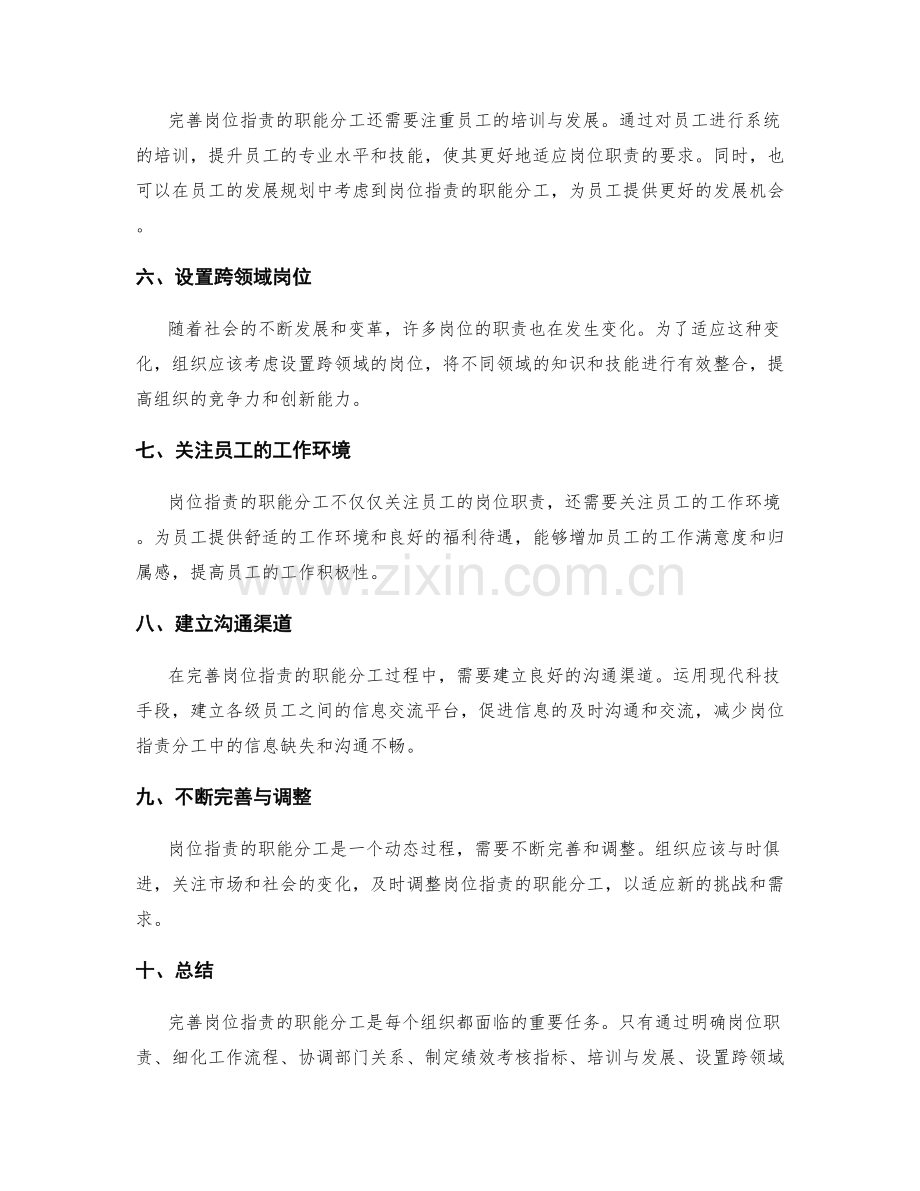 完善岗位指责的职能分工还需要注重员工的培训与发展。通过对员工进行系统的培训，提升员工的专业水平和技能，使其更好地适应岗位职责的要求。同时，也可以在员工的发展规划中考虑到岗位指责的职能分工，为员工提供更好的发展机会。

六、设置跨领域岗位

随着社会的不断发展和变革，许多岗位的职责也在发生变化。为了适应这种变化，组织应该考虑设置跨领域的岗位，将不同领域的知识和技能进行有效整合，提高组织的竞争力和创新能力。

七、关注员工的工作环境

岗位指责的职能分工不仅仅关注员工的岗位职责，还需要关注员工的工作环境。为员工提供舒适的工作环境和良好的福利待遇，能够增加员工的工作满意度和归属感，提高员工的工作积极性。

八、建立沟通渠道

在完善岗位指责的职能分工过程中，需要建立良好的沟通渠道。运用现代科技手段，建立各级员工之间的信息交流平台，促进信息的及时沟通和交流，减少岗位指责分工中的信息缺失和沟通不畅。

九、不断完善与调整

岗位指责的职能分工是一个动态过程，需要不断完善和调整。组织应该与时俱进，关注市场和社会的变化，及时调整岗位指责的职能分工，以适应新的挑战和需求。

十、总结

完善岗位指责的职能分工是每个组织都面临的重要任务。只有通过明确岗位职责、细化工作流程、协调部门关系、制定绩效考核指标、培训与发展、设置跨领域

www.zixin.com.cn